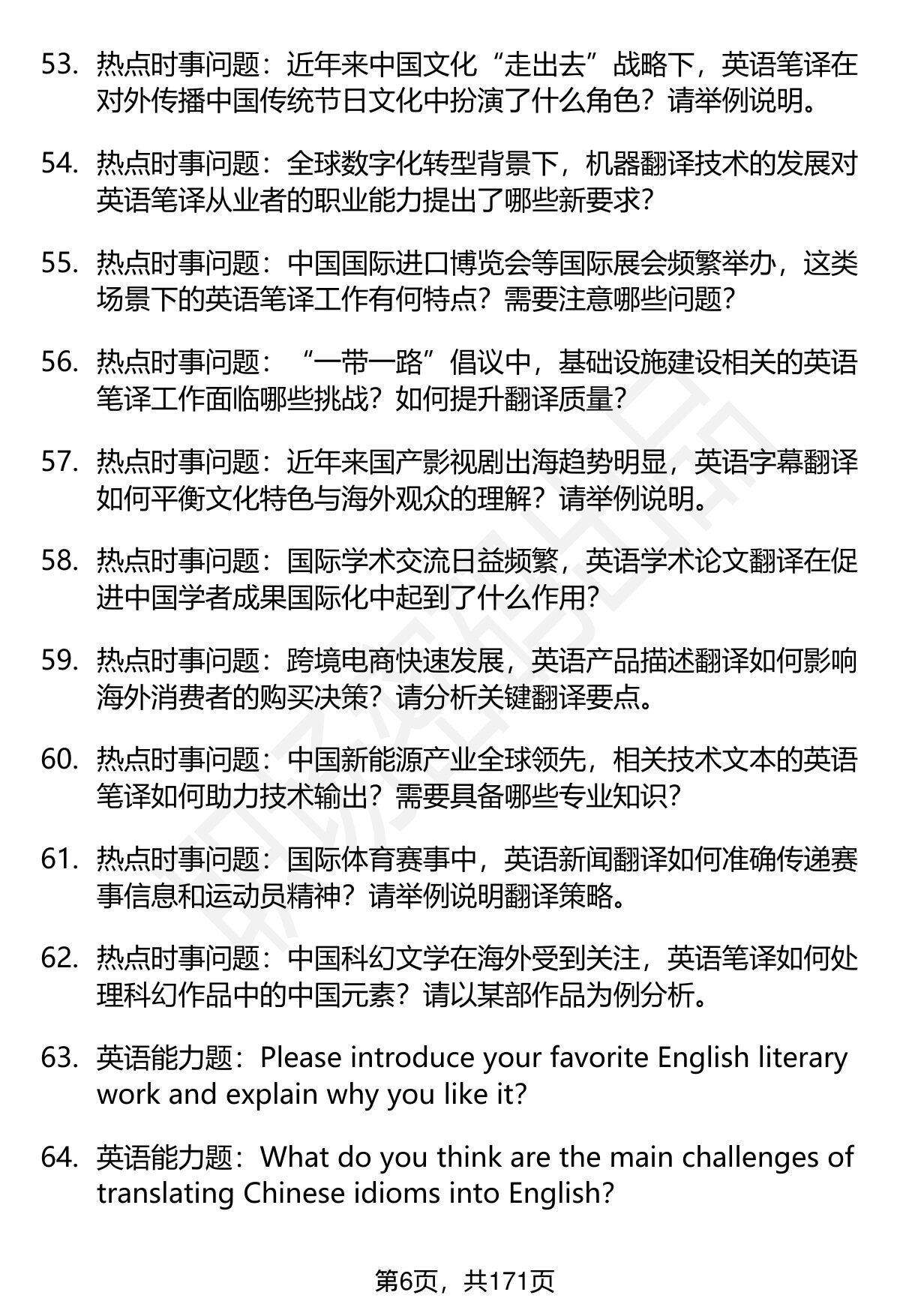 53. 热点时事问题：近年来中国文化“走出去”战略下，英语笔译在对外传播中国传统节日文化中扮演了什么角色？请举例说明。

54. 热点时事问题：全球数字化转型背景下，机器翻译技术的发展对英语笔译从业者的职业能力提出了哪些新要求？

55. 热点时事问题：中国国际进口博览会等国际展会频繁举办，这类场景下的英语笔译工作有何特点？需要注意哪些问题？

56. 热点时事问题：“一带一路”倡议中，基础设施建设相关的英语笔译工作面临哪些挑战？如何提升翻译质量？

57. 热点时事问题：近年来国产影视剧出海趋势明显，英语字幕翻译如何平衡文化特色与海外观众的理解？请举例说明。

58. 热点时事问题：国际学术交流日益频繁，英语学术论文翻译在促进中国学者成果国际化中起到了什么作用？

59. 热点时事问题：跨境电商快速发展，英语产品描述翻译如何影响海外消费者的购买决策？请分析关键翻译要点。

60. 热点时事问题：中国新能源产业全球领先，相关技术文本的英语笔译如何助力技术输出？需要具备哪些专业知识？

61. 热点时事问题：国际体育赛事中，英语新闻翻译如何准确传递赛事信息和运动员精神？请举例说明翻译策略。

62. 热点时事问题：中国科幻文学在海外受到关注，英语笔译如何处理科幻作品中的中国元素？请以某部作品为例分析。

63. 英语能力题：Please introduce your favorite English literary work and explain why you like it?

64. 英语能力题：What do you think are the main challenges of translating Chinese idioms into English?

第6页，共171页